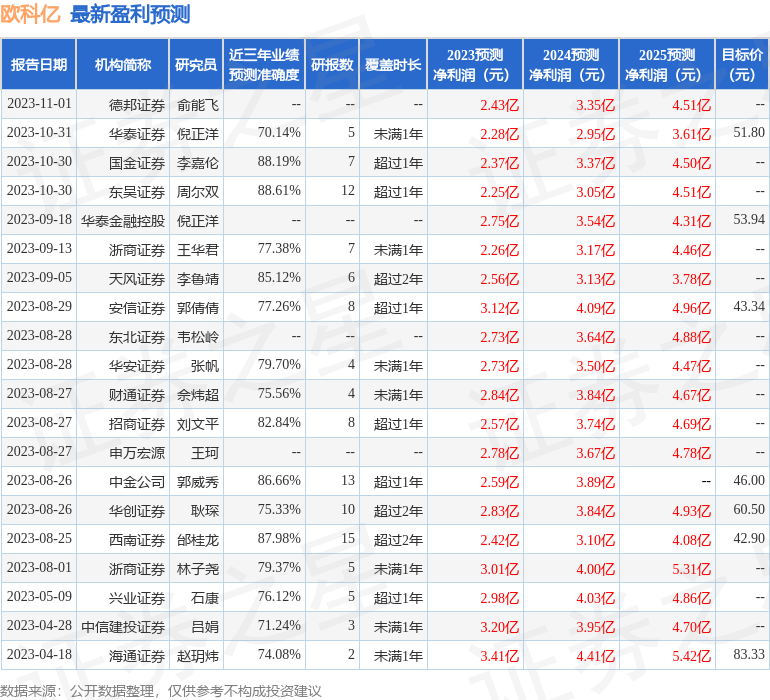 欧科亿 最新盈利预测

| 报告日期 | 机构简称 | 研究员 | 近三年业绩预测准确度 | 研报数 | 覆盖时长 | 2023预测净利润（元） | 2024预测净利润（元） | 2025预测净利润（元） | 目标价（元） |
|---|---|---|---|---|---|---|---|---|---|
| 2023-11-01 | 德邦证券 | 俞能飞 | -- | -- | -- | 2.43亿 | 3.35亿 | 4.51亿 | -- |
| 2023-10-31 | 华泰证券 | 倪正洋 | 70.14% | 5 | 未满1年 | 2.28亿 | 2.95亿 | 3.61亿 | 51.80 |
| 2023-10-30 | 国金证券 | 李嘉伦 | 88.19% | 7 | 超过1年 | 2.37亿 | 3.37亿 | 4.50亿 | -- |
| 2023-10-30 | 东吴证券 | 周尔双 | 88.61% | 12 | 超过1年 | 2.25亿 | 3.05亿 | 4.51亿 | -- |
| 2023-09-18 | 华泰金融控股 | 倪正洋 | -- | -- | -- | 2.75亿 | 3.54亿 | 4.31亿 | 53.94 |
| 2023-09-13 | 浙商证券 | 王华君 | 77.38% | 7 | 未满1年 | 2.26亿 | 3.17亿 | 4.46亿 | -- |
| 2023-09-05 | 天风证券 | 李鲁靖 | 85.12% | 6 | 超过2年 | 2.56亿 | 3.13亿 | 3.78亿 | -- |
| 2023-08-29 | 安信证券 | 郭倩倩 | 77.26% | 8 | 超过1年 | 3.12亿 | 4.09亿 | 4.96亿 | 43.34 |
| 2023-08-28 | 东北证券 | 韦松岭 | -- | -- | -- | 2.73亿 | 3.64亿 | 4.88亿 | -- |
| 2023-08-28 | 华安证券 | 张帆 | 79.70% | 4 | 未满1年 | 2.73亿 | 3.50亿 | 4.47亿 | -- |
| 2023-08-27 | 财通证券 | 佘炜超 | 75.56% | 4 | 未满1年 | 2.84亿 | 3.84亿 | 4.67亿 | -- |
| 2023-08-27 | 招商证券 | 刘文平 | 82.84% | 8 | 超过1年 | 2.57亿 | 3.74亿 | 4.69亿 | -- |
| 2023-08-27 | 申万宏源 | 王珂 | -- | -- | -- | 2.78亿 | 3.67亿 | 4.78亿 | -- |
| 2023-08-26 | 中金公司 | 郭威秀 | 86.66% | 13 | 超过1年 | 2.59亿 | 3.89亿 | -- | 46.00 |
| 2023-08-26 | 华创证券 | 耿琛 | 75.33% | 10 | 超过2年 | 2.83亿 | 3.84亿 | 4.93亿 | 60.50 |
| 2023-08-25 | 西南证券 | 邰桂龙 | 87.98% | 15 | 超过2年 | 2.42亿 | 3.10亿 | 4.08亿 | 42.90 |
| 2023-08-01 | 浙商证券 | 林子尧 | 79.37% | 5 | 未满1年 | 3.01亿 | 4.00亿 | 5.31亿 | -- |
| 2023-05-09 | 兴业证券 | 石康 | 76.12% | 5 | 超过1年 | 2.98亿 | 4.03亿 | 4.86亿 | -- |
| 2023-04-28 | 中信建投证券 | 吕娟 | 71.24% | 3 | 未满1年 | 3.20亿 | 3.95亿 | 4.70亿 | -- |
| 2023-04-18 | 海通证券 | 赵玥炜 | 74.08% | 2 | 未满1年 | 3.41亿 | 4.41亿 | 5.42亿 | 83.33 |

数据来源：公开数据整理，仅供参考不构成投资建议

证券之星